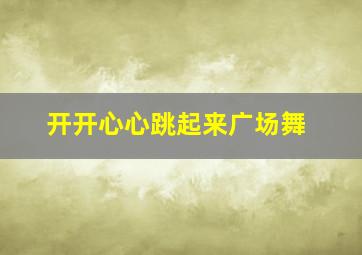 开开心心跳起来广场舞